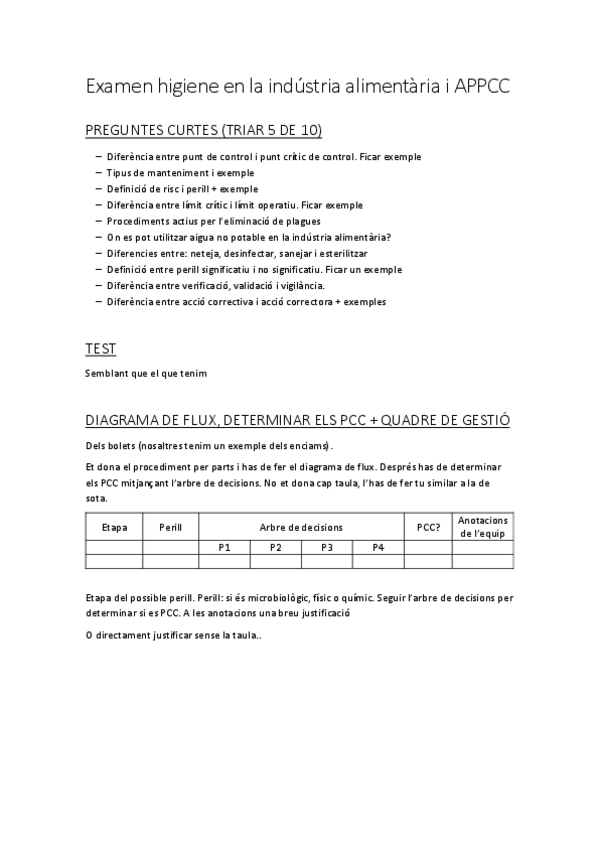 Examen higiene en la indústria alimentària i APPCC

PREGUNTES CURTES (TRIAR 5 DE 10)

– Diferència entre punt de control i punt crític de control. Ficar exemple
– Tipus de manteniment i exemple
– Definició de risc i perill + exemple
– Diferència entre límit crític i límit operatiu. Ficar exemple
– Procediments actius per l'eliminació de plagues
– On es pot utilitzar aigua no potable en la indústria alimentària?
– Diferencies entre: neteja, desinfectar, sanejar i esterilitzar
– Definició entre perill significatiu i no significatiu. Ficar un exemple
– Diferència entre verificació, validació i vigilància.
– Diferència entre acció correctiva i acció correctora + exemples

TEST

Semblant que el que tenim

DIAGRAMA DE FLUX, DETERMINAR ELS PCC + QUADRE DE GESTIÓ

Dels bolets (nosaltres tenim un exemple dels enciams).

Et dona el procediment per parts i has de fer el diagrama de flux. Després has de determinar els PCC mitjançant l'arbre de decisions. No et dona cap taula, l'has de fer tu similar a la de sota.

| Etapa | Perill | Arbre de decisions | | | | PCC? | Anotacions de l'equip |
|---|---|---|---|---|---|---|---|
| | | P1 | P2 | P3 | P4 | | |
| | | | | | | | |

Etapa del possible perill. Perill: si és microbiològic, físic o químic. Seguir l'arbre de decisions per determinar si es PCC. A les anotacions una breu justificació

O directament justificar sense la taula..